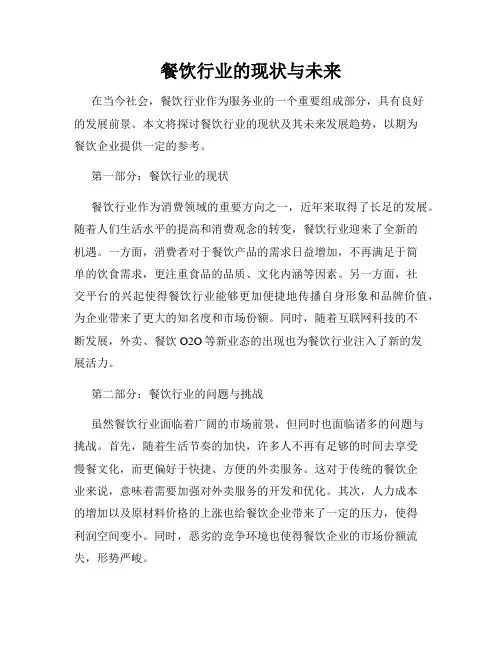 餐饮行业的现状与未来

在当今社会，餐饮行业作为服务业的一个重要组成部分，具有良好的发展前景。本文将探讨餐饮行业的现状及其未来发展趋势，以期为餐饮企业提供一定的参考。

第一部分：餐饮行业的现状

餐饮行业作为消费领域的重要方向之一，近年来取得了长足的发展。随着人们生活水平的提高和消费观念的转变，餐饮行业迎来了全新的机遇。一方面，消费者对于餐饮产品的需求日益增加，不再满足于简单的饮食需求，更注重食品的品质、文化内涵等因素。另一方面，社交平台的兴起使得餐饮行业能够更加便捷地传播自身形象和品牌价值，为企业带来了更大的知名度和市场份额。同时，随着互联网科技的不断发展，外卖、餐饮 O2O 等新业态的出现也为餐饮行业注入了新的发展活力。

第二部分：餐饮行业的问题与挑战

虽然餐饮行业面临着广阔的市场前景，但同时也面临诸多的问题与挑战。首先，随着生活节奏的加快，许多人不再有足够的时间去享受慢餐文化，而更偏好于快捷、方便的外卖服务。这对于传统的餐饮企业来说，意味着需要加强对外卖服务的开发和优化。其次，人力成本的增加以及原材料价格的上涨也给餐饮企业带来了一定的压力，使得利润空间变小。同时，恶劣的竞争环境也使得餐饮企业的市场份额流失，形势严峻。